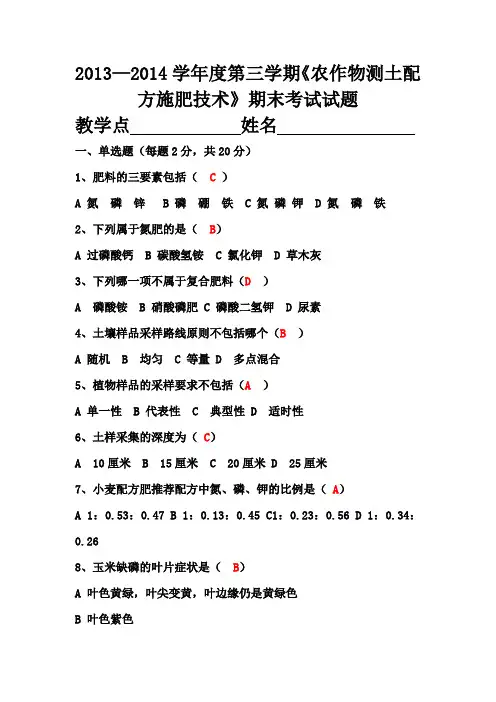 2013—2014 学年度第三学期《农作物测土配方施肥技术》期末考试试题

教学点____________姓名_______________

一、单选题（每题 2 分，共 20 分）

1、肥料的三要素包括（ C ）

A 氮 磷 锌 B 磷 硼 铁 C 氮 磷 钾 D 氮 磷 铁

2、下列属于氮肥的是（ B）

A 过磷酸钙 B 碳酸氢铵 C 氯化钾 D 草木灰

3、下列哪一项不属于复合肥料（D ）

A 磷酸铵 B 硝酸磷肥 C 磷酸二氢钾 D 尿素

4、土壤样品采样路线原则不包括哪个（B ）

A 随机 B 均匀 C 等量 D 多点混合

5、植物样品的采样要求不包括（A ）

A 单一性 B 代表性 C 典型性 D 适时性

6、土样采集的深度为（ C）

A 10 厘米 B 15 厘米 C 20 厘米 D 25 厘米

7、小麦配方肥推荐配方中氮、磷、钾的比例是（ A）

A 1：0.53：0.47 B 1：0.13：0.45 C1：0.23：0.56 D 1：0.34：0.26

8、玉米缺磷的叶片症状是（ B）

A 叶色黄绿，叶尖变黄，叶边缘仍是黄绿色

B 叶色紫色